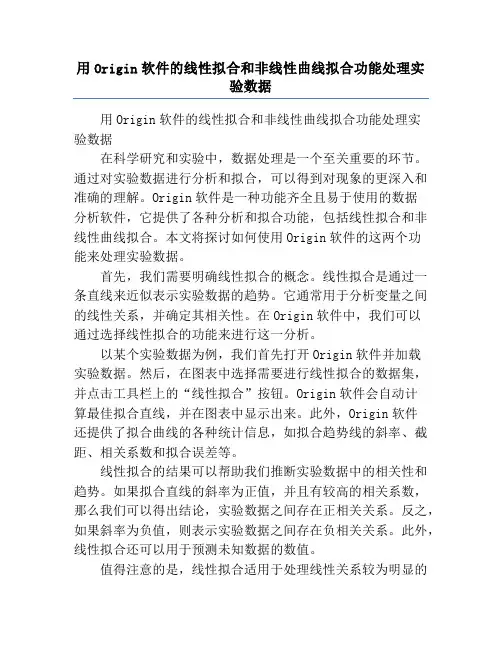 用 Origin 软件的线性拟合和非线性曲线拟合功能处理实验数据

用 Origin 软件的线性拟合和非线性曲线拟合功能处理实验数据

在科学研究和实验中，数据处理是一个至关重要的环节。通过对实验数据进行分析和拟合，可以得到对现象的更深入和准确的理解。Origin 软件是一种功能齐全且易于使用的数据分析软件，它提供了各种分析和拟合功能，包括线性拟合和非线性曲线拟合。本文将探讨如何使用 Origin 软件的这两个功能来处理实验数据。

首先，我们需要明确线性拟合的概念。线性拟合是通过一条直线来近似表示实验数据的趋势。它通常用于分析变量之间的线性关系，并确定其相关性。在 Origin 软件中，我们可以通过选择线性拟合的功能来进行这一分析。

以某个实验数据为例，我们首先打开 Origin 软件并加载实验数据。然后，在图表中选择需要进行线性拟合的数据集，并点击工具栏上的“线性拟合”按钮。Origin 软件会自动计算最佳拟合直线，并在图表中显示出来。此外，Origin 软件还提供了拟合曲线的各种统计信息，如拟合趋势线的斜率、截距、相关系数和拟合误差等。

线性拟合的结果可以帮助我们推断实验数据中的相关性和趋势。如果拟合直线的斜率为正值，并且有较高的相关系数，那么我们可以得出结论，实验数据之间存在正相关关系。反之，如果斜率为负值，则表示实验数据之间存在负相关关系。此外，线性拟合还可以用于预测未知数据的数值。

值得注意的是，线性拟合适用于处理线性关系较为明显的